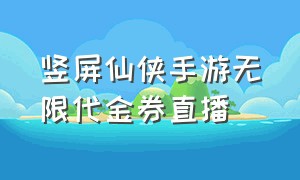 竖屏仙侠手游无限代金券直播